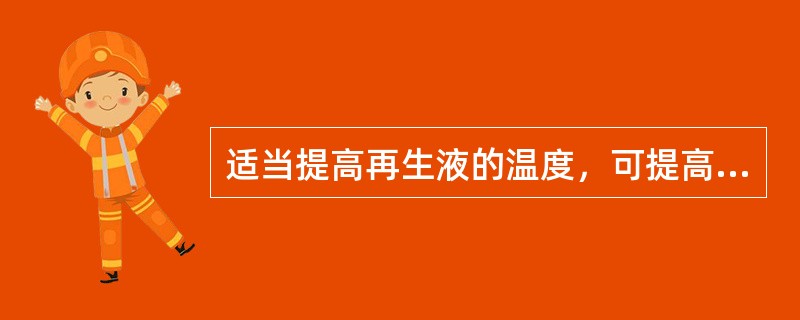 适当提高再生液的温度，可提高...